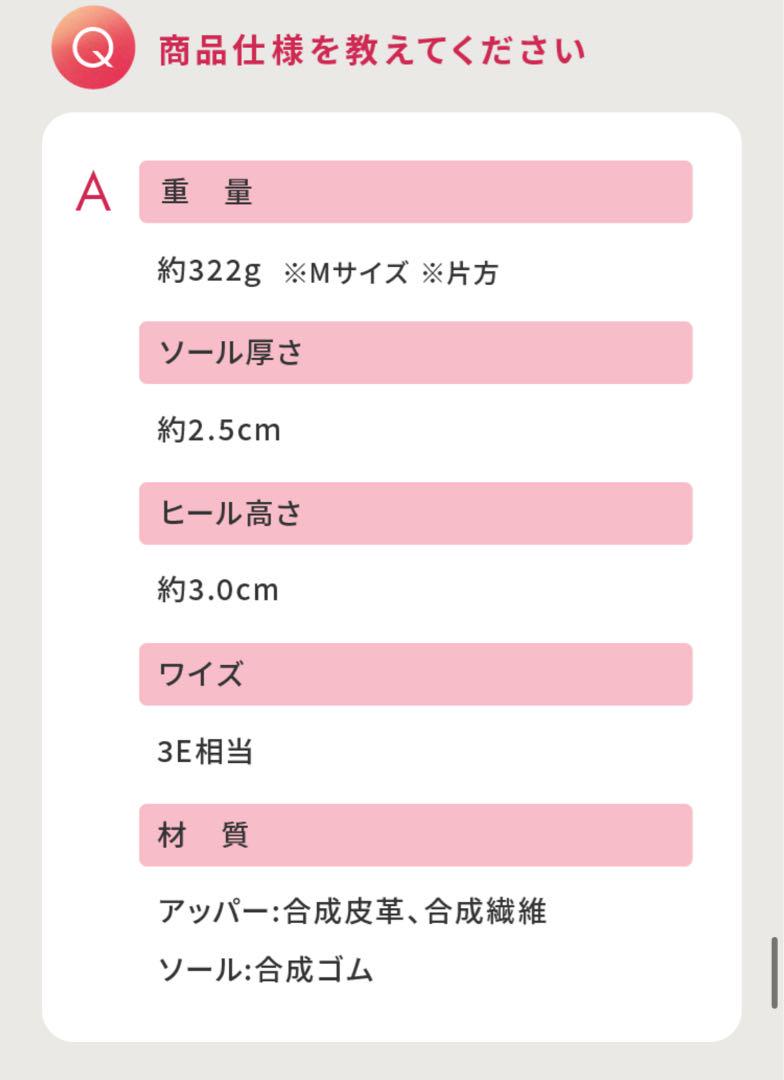 Q 商品仕様を教えてください

A 重　量

約322g ※Mサイズ ※片方

ソール厚さ

約2.5cm

ヒール高さ

約3.0cm

ワイズ

3E相当

材　質

アッパー:合成皮革、合成繊維

ソール:合成ゴム